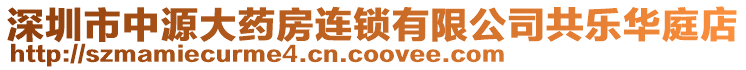 深圳市中源大药房连锁有限公司共乐华庭店
http://szmamiecurme4.cn.coovee.com